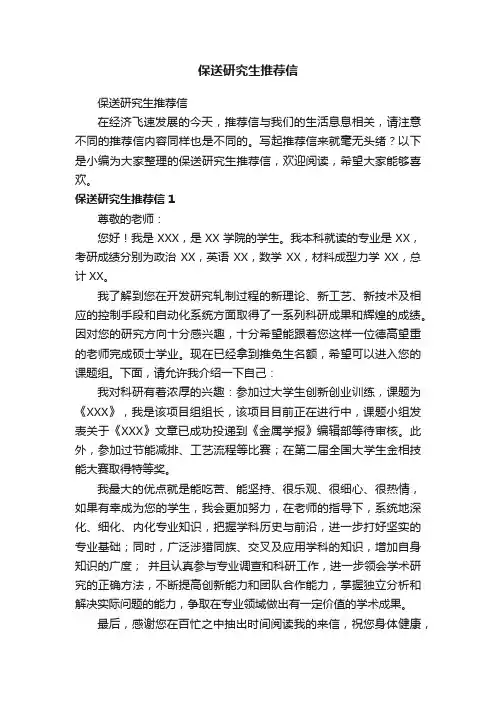 保送研究生推荐信

保送研究生推荐信

在经济飞速发展的今天，推荐信与我们的生活息息相关，请注意不同的推荐信内容同样也是不同的。写起推荐信来就毫无头绪？以下是小编为大家整理的保送研究生推荐信，欢迎阅读，希望大家能够喜欢。

保送研究生推荐信 1

尊敬的老师：

您好！我是 XXX，是 XX 学院的学生。我本科就读的专业是 XX，考研成绩分别为政治 XX，英语 XX，数学 XX，材料成型力学 XX，总计 XX。

我了解到您在开发研究轧制过程的新理论、新工艺、新技术及相应的控制手段和自动化系统方面取得了一系列科研成果和辉煌的成绩。因对您的研究方向十分感兴趣，十分希望能跟着您这样一位德高望重的老师完成硕士学业。现在已经拿到推免生名额，希望可以进入您的课题组。下面，请允许我介绍一下自己：

我对科研有着浓厚的兴趣：参加过大学生创新创业训练，课题为《XXX》，我是该项目组组长，该项目目前正在进行中，课题小组发表关于《XXX》文章已成功投递到《金属学报》编辑部等待审核。此外，参加过节能减排、工艺流程等比赛；在第二届全国大学生金相技能大赛取得特等奖。

我最大的优点就是能吃苦、能坚持、很乐观、很细心、很热情，如果有幸成为您的学生，我会更加努力，在老师的指导下，系统地深化、细化、内化专业知识，把握学科历史与前沿，进一步打好坚实的专业基础；同时，广泛涉猎同族、交叉及应用学科的知识，增加自身知识的广度； 并且认真参与专业调查和科研工作，进一步领会学术研究的正确方法，不断提高创新能力和团队合作能力，掌握独立分析和解决实际问题的能力，争取在专业领域做出有一定价值的学术成果。

最后，感谢您在百忙之中抽出时间阅读我的来信，祝您身体健康，